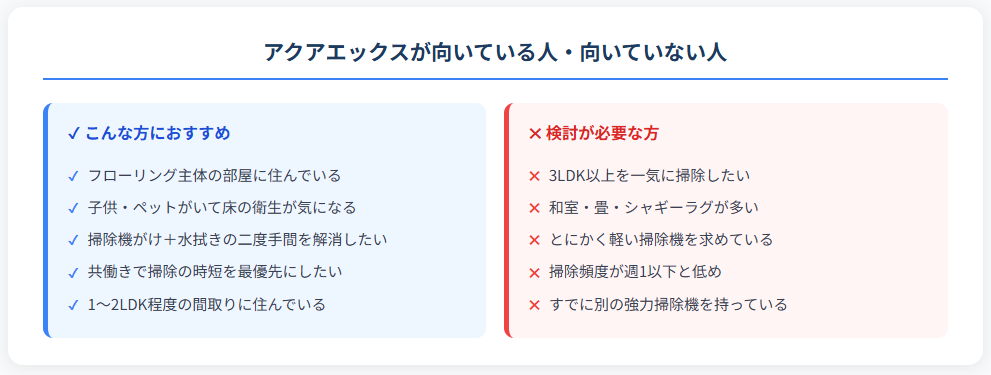 アクアエックスが向いている人・向いていない人

✓ こんな方におすすめ

✓ フローリング主体の部屋に住んでいる

✓ 子供・ペットがいて床の衛生が気になる

✓ 掃除機がけ＋水拭きの二度手間を解消したい

✓ 共働きで掃除の時短を最優先にしたい

✓ 1〜2LDK程度の間取りに住んでいる

✕ 検討が必要な方

✕ 3LDK以上を一気に掃除したい

✕ 和室・畳・シャギーラグが多い

✕ とにかく軽い掃除機を求めている

✕ 掃除頻度が週1以下と低め

✕ すでに別の強力掃除機を持っている